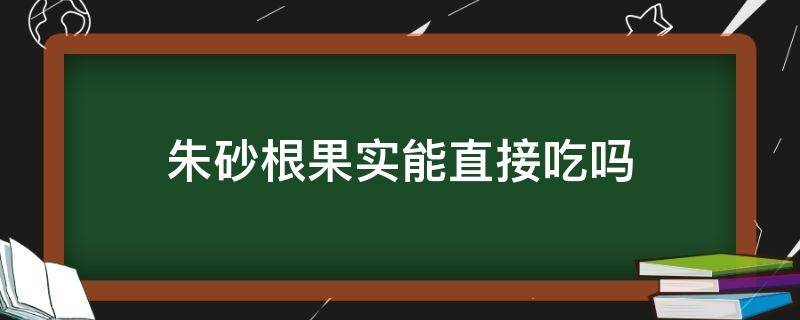 朱砂根果实能直接吃吗